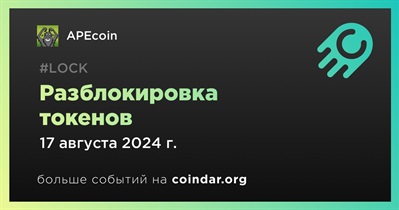 APEcoin

#LOCK

Разблокировка токенов

17 августа 2024 г.

больше событий на coindar.org